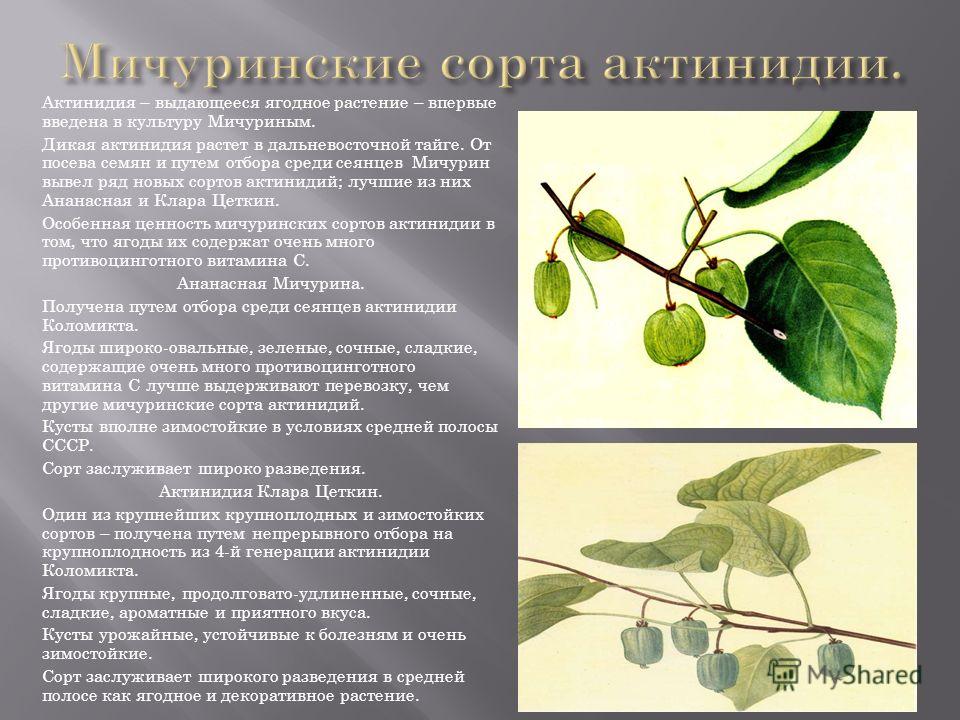 Мичуринские сорта актинидии.

Актинидия – выдающееся ягодное растение – впервые введена в культуру Мичуриным.

Дикая актинидия растет в дальневосточной тайге. От посева семян и путем отбора среди сеянцев Мичурин вывел ряд новых сортов актинидий; лучшие из них Ананасная и Клара Цеткин.

Особенная ценность мичуринских сортов актинидии в том, что ягоды их содержат очень много противоцинготного витамина С.

Ананасная Мичурина.

Получена путем отбора среди сеянцев актинидии Коломикта.

Ягоды широко-овальные, зеленые, сочные, сладкие, содержащие очень много противоцинготного витамина С лучше выдерживают перевозку, чем другие мичуринские сорта актинидий.

Кусты вполне зимостойкие в условиях средней полосы СССР.

Сорт заслуживает широко разведения.

Актинидия Клара Цеткин.

Один из крупнейших крупноплодных и зимостойких сортов – получена путем непрерывного отбора на крупноплодность из 4-й генерации актинидии Коломикта.

Ягоды крупные, продолговато-удлиненные, сочные, сладкие, ароматные и приятного вкуса.

Кусты урожайные, устойчивые к болезням и очень зимостойкие.

Сорт заслуживает широкого разведения в средней полосе как ягодное и декоративное растение.

MyShared